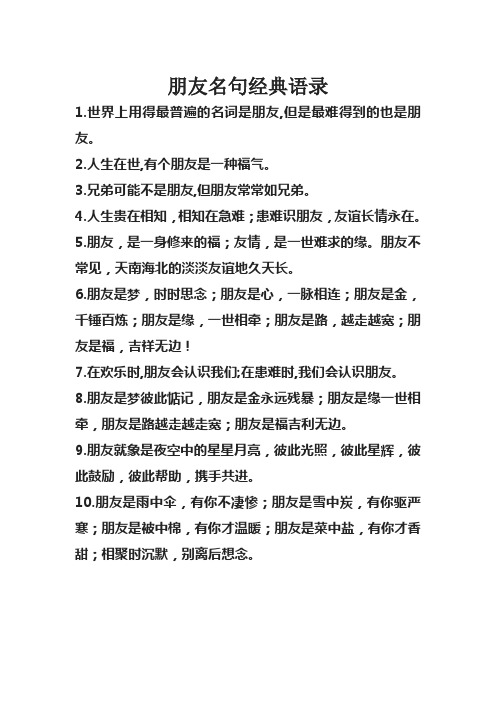 朋友名句经典语录

1.世界上用得最普遍的名词是朋友,但是最难得到的也是朋友。

2.人生在世,有个朋友是一种福气。

3.兄弟可能不是朋友,但朋友常常如兄弟。

4.人生贵在相知，相知在急难；患难识朋友，友谊长情永在。

5.朋友，是一身修来的福；友情，是一世难求的缘。朋友不常见，天南海北的淡淡友谊地久天长。

6.朋友是梦，时时思念；朋友是心，一脉相连；朋友是金，千锤百炼；朋友是缘，一世相牵；朋友是路，越走越宽；朋友是福，吉祥无边！

7.在欢乐时,朋友会认识我们;在患难时,我们会认识朋友。

8.朋友是梦彼此惦记，朋友是金永远残暴；朋友是缘一世相牵，朋友是路越走越走宽；朋友是福吉利无边。

9.朋友就象是夜空中的星星月亮，彼此光照，彼此星辉，彼此鼓励，彼此帮助，携手共进。

10.朋友是雨中伞，有你不凄惨；朋友是雪中炭，有你驱严寒；朋友是被中棉，有你才温暖；朋友是菜中盐，有你才香甜；相聚时沉默，别离后想念。